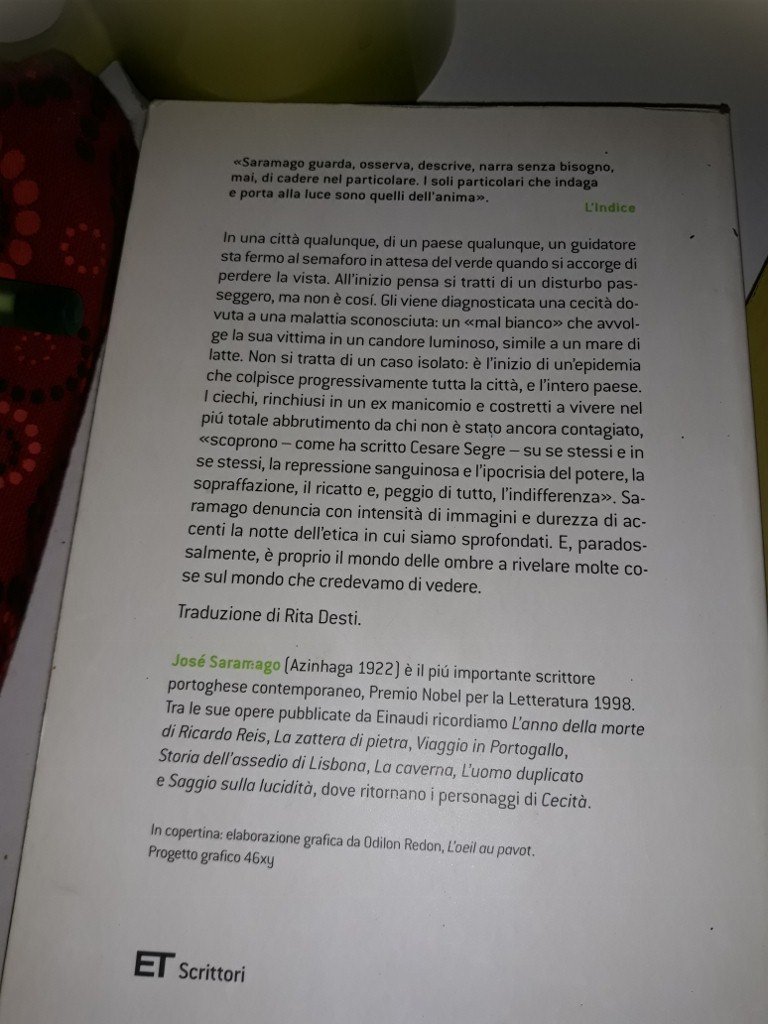 «Saramago guarda, osserva, descrive, narra senza bisogno, mai, di cadere nel particolare. I soli particolari che indaga e porta alla luce sono quelli dell'anima».
L'Indice

In una città qualunque, di un paese qualunque, un guidatore sta fermo al semaforo in attesa del verde quando si accorge di perdere la vista. All'inizio pensa si tratti di un disturbo passeggero, ma non è cosí. Gli viene diagnosticata una cecità dovuta a una malattia sconosciuta: un «mal bianco» che avvolge la sua vittima in un candore luminoso, simile a un mare di latte. Non si tratta di un caso isolato: è l'inizio di un'epidemia che colpisce progressivamente tutta la città, e l'intero paese. I ciechi, rinchiusi in un ex manicomio e costretti a vivere nel piú totale abbrutimento da chi non è stato ancora contagiato, «scoprono – come ha scritto Cesare Segre – su se stessi e in se stessi, la repressione sanguinosa e l'ipocrisia del potere, la sopraffazione, il ricatto e, peggio di tutto, l'indifferenza». Saramago denuncia con intensità di immagini e durezza di accenti la notte dell'etica in cui siamo sprofondati. E, paradossalmente, è proprio il mondo delle ombre a rivelare molte cose sul mondo che credevamo di vedere.

Traduzione di Rita Desti.

José Saramago (Azinhaga 1922) è il piú importante scrittore portoghese contemporaneo, Premio Nobel per la Letteratura 1998. Tra le sue opere pubblicate da Einaudi ricordiamo L'anno della morte di Ricardo Reis, La zattera di pietra, Viaggio in Portogallo, Storia dell'assedio di Lisbona, La caverna, L'uomo duplicato e Saggio sulla lucidità, dove ritornano i personaggi di Cecità.

In copertina: elaborazione grafica da Odilon Redon, L'oeil au pavot.
Progetto grafico 46xy

ET Scrittori